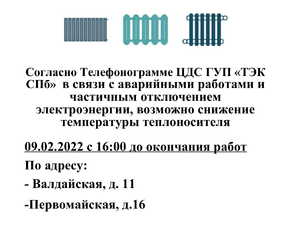 Согласно Телефонограмме ЦДС ГУП «ТЭК СПб» в связи с аварийными работами и частичным отключением электроэнергии, возможно снижение температуры теплоносителя

09.02.2022 с 16:00 до окончания работ

По адресу:

- Валдайская, д. 11

-Первомайская, д.16